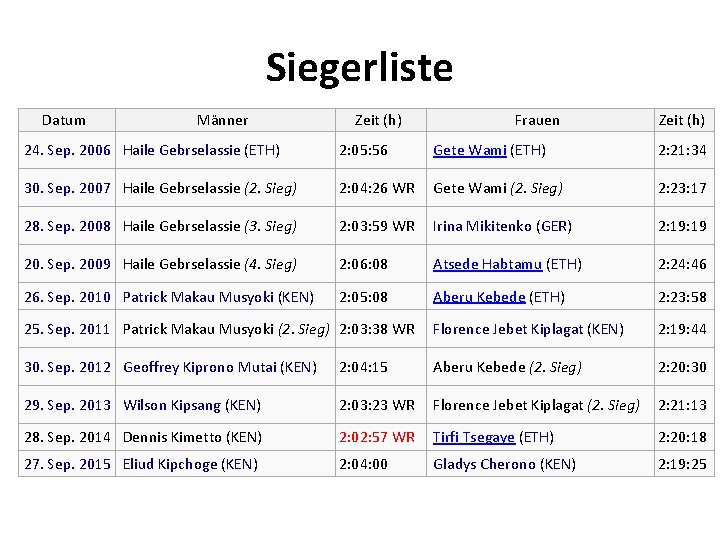 Siegerliste

| Datum | Männer | Zeit (h) | Frauen | Zeit (h) |
|---|---|---|---|---|
| 24. Sep. 2006 | Haile Gebrselassie (ETH) | 2:05:56 | Gete Wami (ETH) | 2:21:34 |
| 30. Sep. 2007 | Haile Gebrselassie (2. Sieg) | 2:04:26 WR | Gete Wami (2. Sieg) | 2:23:17 |
| 28. Sep. 2008 | Haile Gebrselassie (3. Sieg) | 2:03:59 WR | Irina Mikitenko (GER) | 2:19:19 |
| 20. Sep. 2009 | Haile Gebrselassie (4. Sieg) | 2:06:08 | Atsede Habtamu (ETH) | 2:24:46 |
| 26. Sep. 2010 | Patrick Makau Musyoki (KEN) | 2:05:08 | Aberu Kebede (ETH) | 2:23:58 |
| 25. Sep. 2011 | Patrick Makau Musyoki (2. Sieg) | 2:03:38 WR | Florence Jebet Kiplagat (KEN) | 2:19:44 |
| 30. Sep. 2012 | Geoffrey Kiprono Mutai (KEN) | 2:04:15 | Aberu Kebede (2. Sieg) | 2:20:30 |
| 29. Sep. 2013 | Wilson Kipsang (KEN) | 2:03:23 WR | Florence Jebet Kiplagat (2. Sieg) | 2:21:13 |
| 28. Sep. 2014 | Dennis Kimetto (KEN) | 2:02:57 WR | Tirfi Tsegaye (ETH) | 2:20:18 |
| 27. Sep. 2015 | Eliud Kipchoge (KEN) | 2:04:00 | Gladys Cherono (KEN) | 2:19:25 |